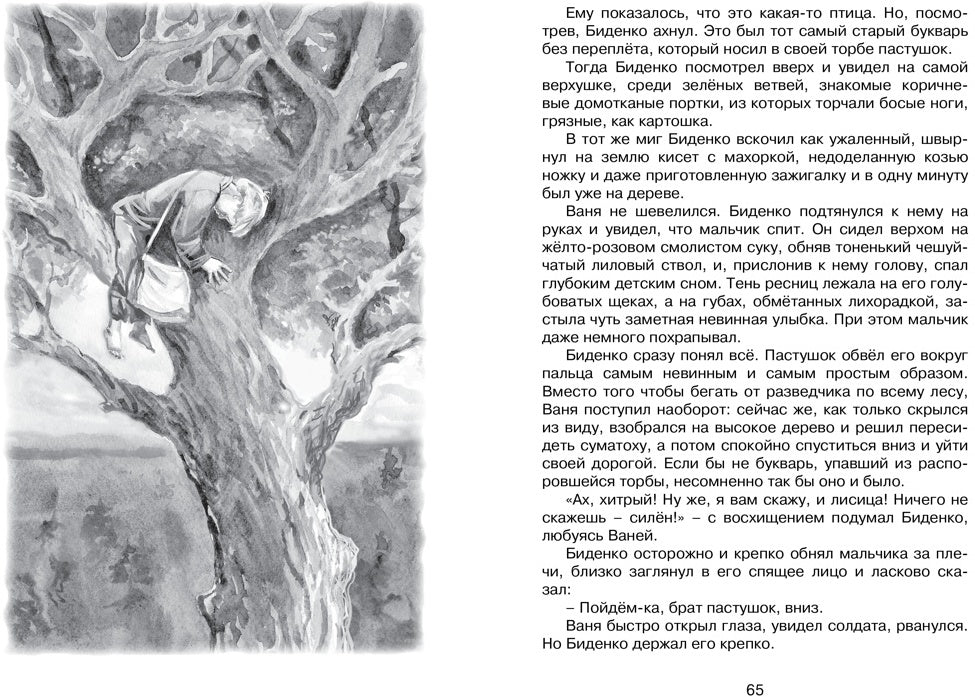 Ему показалось, что это какая-то птица. Но, посмотрев, Биденко ахнул. Это был тот самый старый букварь без переплёта, который носил в своей торбе пастушок.

Тогда Биденко посмотрел вверх и увидел на самой верхушке, среди зелёных ветвей, знакомые коричневые домотканые портки, из которых торчали босые ноги, грязные, как картошка.

В тот же миг Биденко вскочил как ужаленный, швырнул на землю кисет с махоркой, недоделанную козью ножку и даже приготовленную зажигалку и в одну минуту был уже на дереве.

Ваня не шевелился. Биденко подтянулся к нему на руках и увидел, что мальчик спит. Он сидел верхом на жёлто-розовом смолистом суку, обняв тоненький чешуйчатый лиловый ствол, и, прислонив к нему голову, спал глубоким детским сном. Тень ресниц лежала на его голубоватых щеках, а на губах, обмётанных лихорадкой, застыла чуть заметная невинная улыбка. При этом мальчик даже немного похрапывал.

Биденко сразу понял всё. Пастушок обвёл его вокруг пальца самым невинным и самым простым образом. Вместо того чтобы бегать от разведчика по всему лесу, Ваня поступил наоборот: сейчас же, как только скрылся из виду, взобрался на высокое дерево и решил пересидеть суматоху, а потом спокойно спуститься вниз и уйти своей дорогой. Если бы не букварь, упавший из распоровшейся торбы, несомненно так бы оно и было.

«Ах, хитрый! Ну же, я вам скажу, и лисица! Ничего не скажешь – силён!» – с восхищением подумал Биденко, любуясь Ваней.

Биденко осторожно и крепко обнял мальчика за плечи, близко заглянул в его спящее лицо и ласково сказал:

– Пойдём-ка, брат пастушок, вниз.

Ваня быстро открыл глаза, увидел солдата, рванулся. Но Биденко держал его крепко.

65